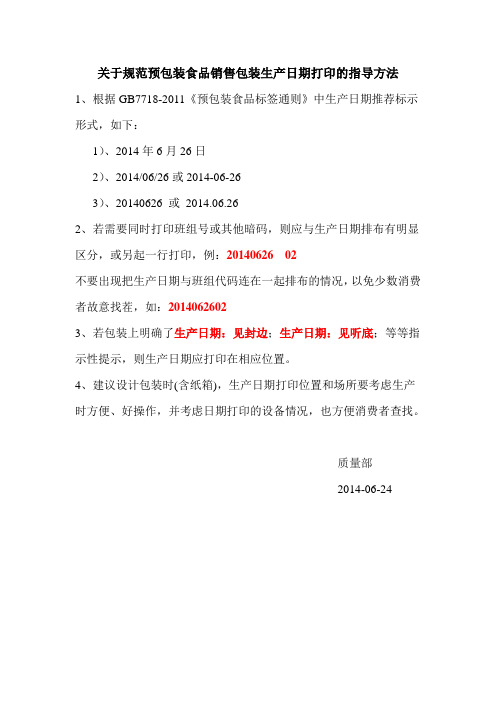 关于规范预包装食品销售包装生产日期打印的指导方法

1、根据 GB7718-2011《预包装食品标签通则》中生产日期推荐标示形式，如下：

1）、2014 年 6 月 26 日

2）、2014/06/26 或 2014-06-26

3）、20140626 或 2014.06.26

2、若需要同时打印班组号或其他暗码，则应与生产日期排布有明显区分，或另起一行打印，例：20140626 02

不要出现把生产日期与班组代码连在一起排布的情况，以免少数消费者故意找茬，如：2014062602

3、若包装上明确了生产日期：见封边；生产日期：见听底；等等指示性提示，则生产日期应打印在相应位置。

4、建议设计包装时(含纸箱)，生产日期打印位置和场所要考虑生产时方便、好操作，并考虑日期打印的设备情况，也方便消费者查找。

质量部

2014-06-24